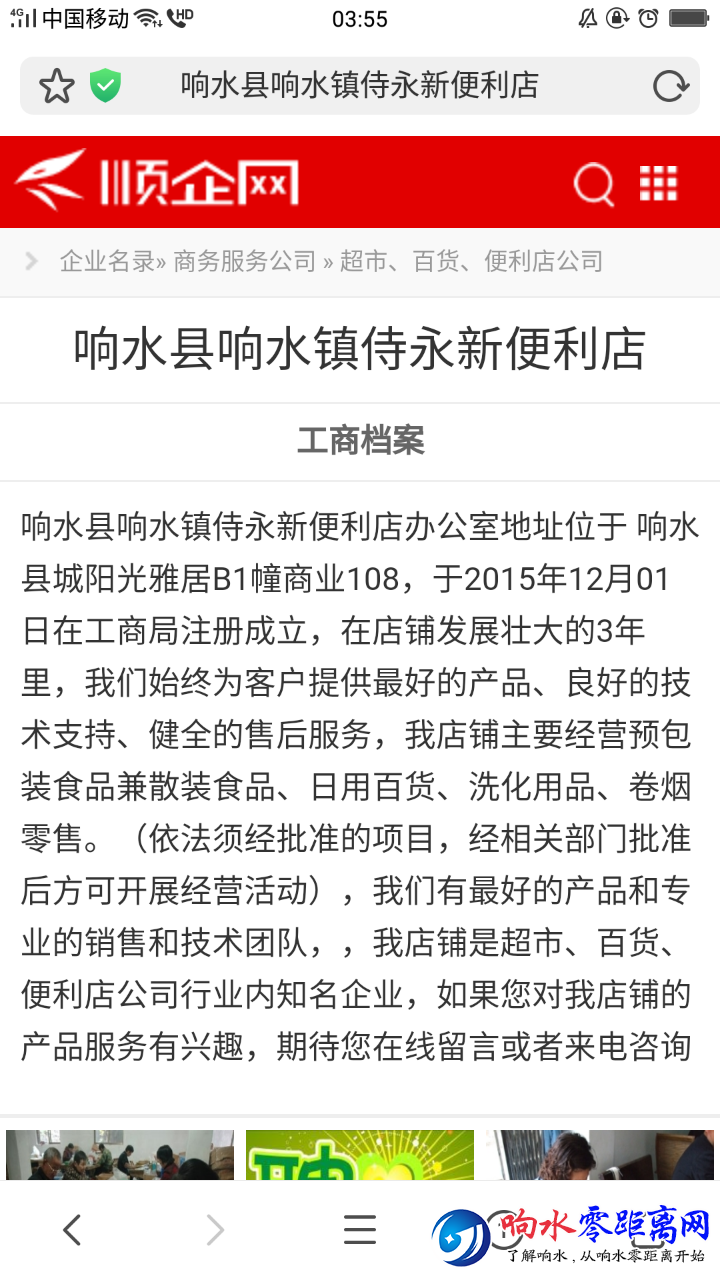 4G 中国移动 HD 03:55

响水县响水镇侍永新便利店

顺企网

企业名录» 商务服务公司 » 超市、百货、便利店公司

响水县响水镇侍永新便利店

工商档案

响水县响水镇侍永新便利店办公室地址位于 响水县城阳光雅居B1幢商业108，于2015年12月01日在工商局注册成立，在店铺发展壮大的3年里，我们始终为客户提供最好的产品、良好的技术支持、健全的售后服务，我店铺主要经营预包装食品兼散装食品、日用百货、洗化用品、卷烟零售。（依法须经批准的项目，经相关部门批准后方可开展经营活动），我们有最好的产品和专业的销售和技术团队，，我店铺是超市、百货、便利店公司行业内知名企业，如果您对我店铺的产品服务有兴趣，期待您在线留言或者来电咨询

响水零距离网
了解响水，从响水零距离开始